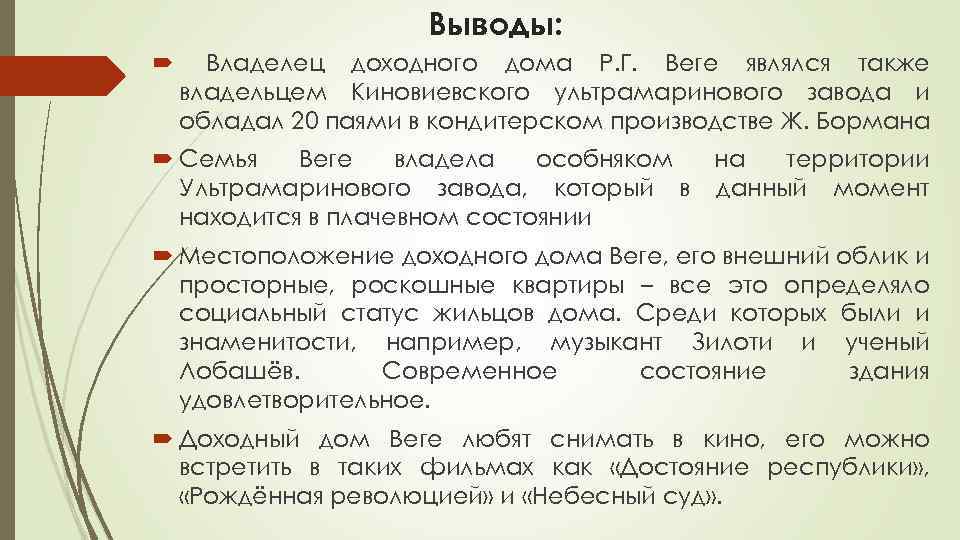 Выводы:

Владелец доходного дома Р.Г. Веге являлся также владельцем Киновиевского ультрамаринового завода и обладал 20 паями в кондитерском производстве Ж. Бормана

Семья Веге владела особняком на территории Ультрамаринового завода, который в данный момент находится в плачевном состоянии

Местоположение доходного дома Веге, его внешний облик и просторные, роскошные квартиры – все это определяло социальный статус жильцов дома. Среди которых были и знаменитости, например, музыкант Зилоти и ученый Лобашёв. Современное состояние здания удовлетворительное.

Доходный дом Веге любят снимать в кино, его можно встретить в таких фильмах как «Достояние республики», «Рождённая революцией» и «Небесный суд».